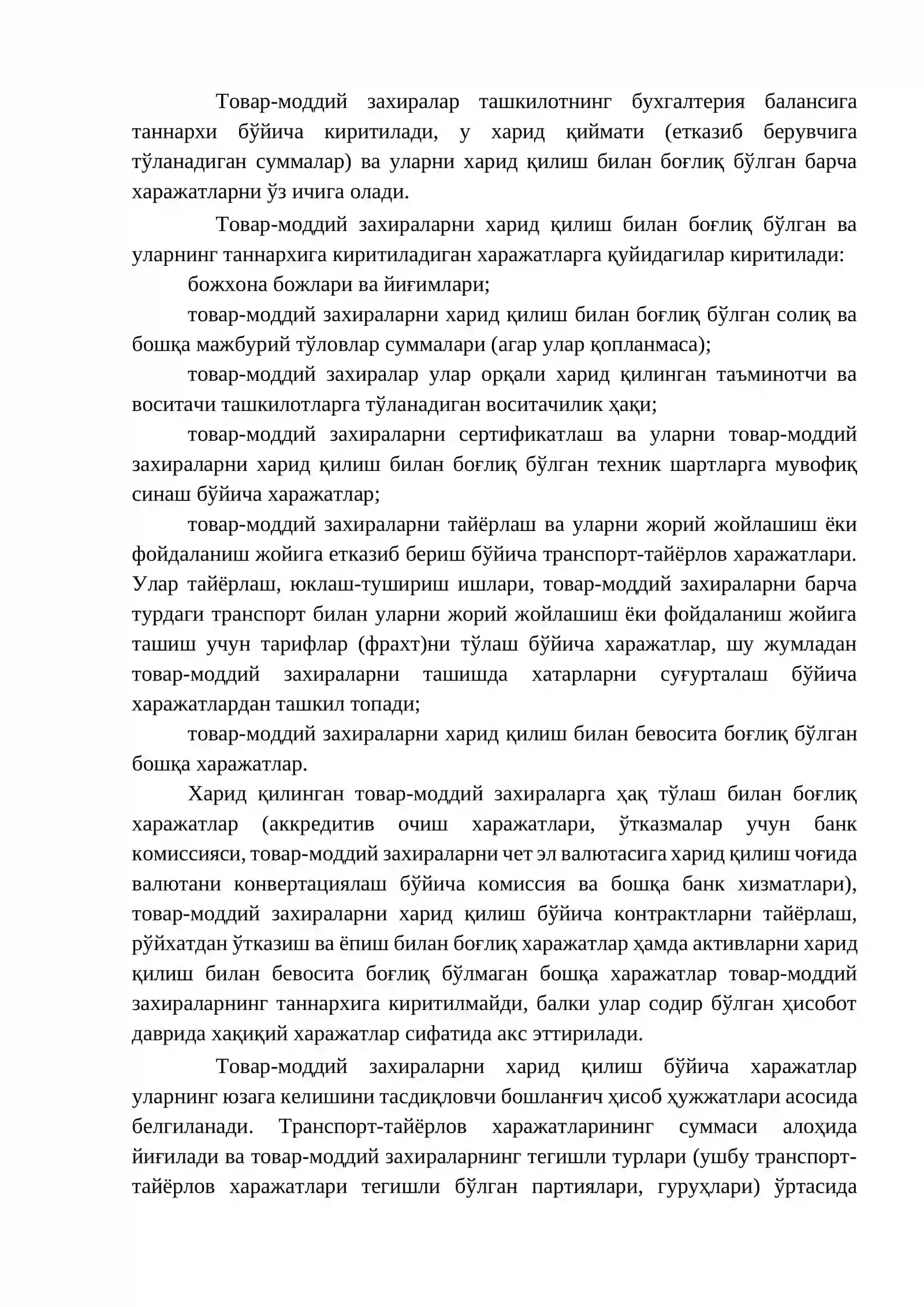 Товар-моддий захиралар ташкилотнинг бухгалтерия балансига таннархи бўйича киритилади, у харид қиймати (етказиб берувчига тўланадиган суммалар) ва уларни харид қилиш билан боғлиқ бўлган барча харажатларни ўз ичига олади.

Товар-моддий захираларни харид қилиш билан боғлиқ бўлган ва уларнинг таннархига киритиладиган харажатларга қуйидагилар киритилади:

божхона божлари ва йиғимлари;

товар-моддий захираларни харид қилиш билан боғлиқ бўлган солиқ ва бошқа мажбурий тўловлар суммалари (агар улар қопланмаса);

товар-моддий захиралар улар орқали харид қилинган таъминотчи ва воситачи ташкилотларга тўланадиган воситачилик ҳақи;

товар-моддий захираларни сертификатлаш ва уларни товар-моддий захираларни харид қилиш билан боғлиқ бўлган техник шартларга мувофиқ синаш бўйича харажатлар;

товар-моддий захираларни тайёрлаш ва уларни жорий жойлашиш ёки фойдаланиш жойига етказиб бериш бўйича транспорт-тайёрлов харажатлари. Улар тайёрлаш, юклаш-тушириш ишлари, товар-моддий захираларни барча турдаги транспорт билан уларни жорий жойлашиш ёки фойдаланиш жойига ташиш учун тарифлар (фрахт)ни тўлаш бўйича харажатлар, шу жумладан товар-моддий захираларни ташишда хатарларни суғурталаш бўйича харажатлардан ташкил топади;

товар-моддий захираларни харид қилиш билан бевосита боғлиқ бўлган бошқа харажатлар.

Харид қилинган товар-моддий захираларга ҳақ тўлаш билан боғлиқ харажатлар (аккредитив очиш харажатлари, ўтказмалар учун банк комиссияси, товар-моддий захираларни чет эл валютасига харид қилиш чоғида валютани конвертациялаш бўйича комиссия ва бошқа банк хизматлари), товар-моддий захираларни харид қилиш бўйича контрактларни тайёрлаш, рўйхатдан ўтказиш ва ёпиш билан боғлиқ харажатлар ҳамда активларни харид қилиш билан бевосита боғлиқ бўлмаган бошқа харажатлар товар-моддий захираларнинг таннархига киритилмайди, балки улар содир бўлган ҳисобот даврида хақиқий харажатлар сифатида акс эттирилади.

Товар-моддий захираларни харид қилиш бўйича харажатлар уларнинг юзага келишини тасдиқловчи бошланғич ҳисоб ҳужжатлари асосида белгиланади. Транспорт-тайёрлов харажатларининг суммаси алоҳида йиғилади ва товар-моддий захираларнинг тегишли турлари (ушбу транспорт-тайёрлов харажатлари тегишли бўлган партиялари, гуруҳлари) ўртасида